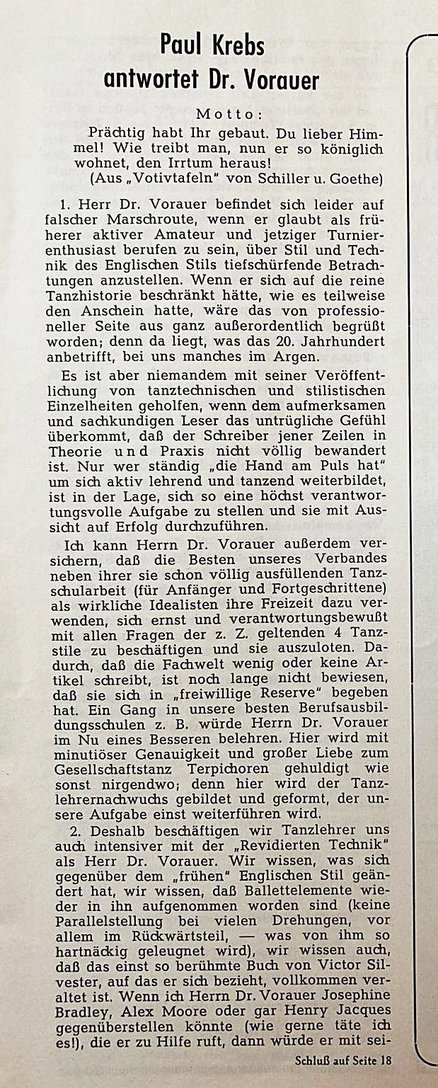 Paul Krebs
antwortet Dr. Vorauer

Motto:
Prächtig habt Ihr gebaut. Du lieber Himmel! Wie treibt man, nun er so königlich wohnet, den Irrtum heraus!
(Aus „Votivtafeln" von Schiller u. Goethe)

1. Herr Dr. Vorauer befindet sich leider auf falscher Marschroute, wenn er glaubt als früherer aktiver Amateur und jetziger Turnierenthusiast berufen zu sein, über Stil und Technik des Englischen Stils tiefschürfende Betrachtungen anzustellen. Wenn er sich auf die reine Tanzhistorie beschränkt hätte, wie es teilweise den Anschein hatte, wäre das von professioneller Seite aus ganz außerordentlich begrüßt worden; denn da liegt, was das 20. Jahrhundert anbetrifft, bei uns manches im Argen.

Es ist aber niemandem mit seiner Veröffentlichung von tanztechnischen und stilistischen Einzelheiten geholfen, wenn dem aufmerksamen und sachkundigen Leser das untrügliche Gefühl überkommt, daß der Schreiber jener Zeilen in Theorie und Praxis nicht völlig bewandert ist. Nur wer ständig „die Hand am Puls hat" um sich aktiv lehrend und tanzend weiterbildet, ist in der Lage, sich so eine höchst verantwortungsvolle Aufgabe zu stellen und sie mit Aussicht auf Erfolg durchzuführen.

Ich kann Herrn Dr. Vorauer außerdem versichern, daß die Besten unseres Verbandes neben ihrer sie schon völlig ausfüllenden Tanzschularbeit (für Anfänger und Fortgeschrittene) als wirkliche Idealisten ihre Freizeit dazu verwenden, sich ernst und verantwortungsbewußt mit allen Fragen der z. Z. geltenden 4 Tanzstile zu beschäftigen und sie auszuloten. Dadurch, daß die Fachwelt wenig oder keine Artikel schreibt, ist noch lange nicht bewiesen, daß sie sich in „freiwillige Reserve" begeben hat. Ein Gang in unsere besten Berufsausbildungsschulen z. B. würde Herrn Dr. Vorauer im Nu eines Besseren belehren. Hier wird mit minutiöser Genauigkeit und großer Liebe zum Gesellschaftstanz Terpichoren gehuldigt wie sonst nirgendwo; denn hier wird der Tanzlehrernachwuchs gebildet und geformt, der unsere Aufgabe einst weiterführen wird.

2. Deshalb beschäftigen wir Tanzlehrer uns auch intensiver mit der „Revidierten Technik" als Herr Dr. Vorauer. Wir wissen, was sich gegenüber dem „frühen" Englischen Stil geändert hat, wir wissen, daß Ballettelemente wieder in ihn aufgenommen worden sind (keine Parallelstellung bei vielen Drehungen, vor allem im Rückwärtsteil, — was von ihm so hartnäckig geleugnet wird), wir wissen auch, daß das einst so berühmte Buch von Victor Silvester, auf das er sich bezieht, vollkommen veraltet ist. Wenn ich Herrn Dr. Vorauer Josephine Bradley, Alex Moore oder gar Henry Jacques gegenüberstellen könnte (wie gerne täte ich es!), die er zu Hilfe ruft, dann würde er mit sei-

Schluß auf Seite 18